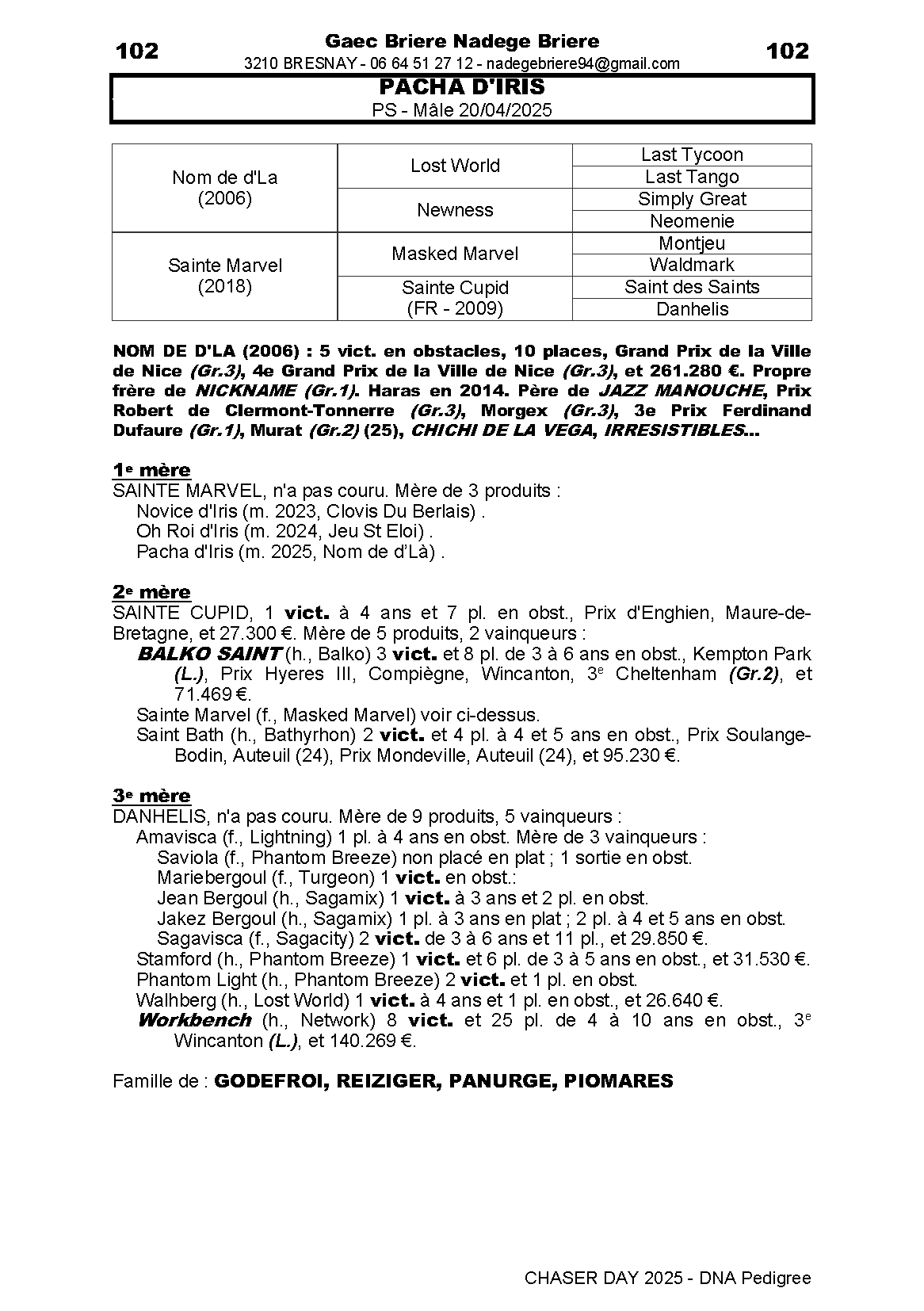 102

Gaec Briere Nadege Briere
3210 BRESNAY - 06 64 51 27 12 - nadegebriere94@gmail.com

102

PACHA D'IRIS
PS - Mâle 20/04/2025

| Nom de d'La (2006) | Lost World | Last Tycoon |
|---|---|---|
| | | Last Tango |
| | Newness | Simply Great |
| | | Neomenie |
| Sainte Marvel (2018) | Masked Marvel | Montjeu |
| | | Waldmark |
| | Sainte Cupid (FR - 2009) | Saint des Saints |
| | | Danhelis |

NOM DE D'LA (2006) : 5 vict. en obstacles, 10 places, Grand Prix de la Ville de Nice (Gr.3), 4e Grand Prix de la Ville de Nice (Gr.3), et 261.280 €. Propre frère de NICKNAME (Gr.1). Haras en 2014. Père de JAZZ MANOUCHE, Prix Robert de Clermont-Tonnerre (Gr.3), Morgex (Gr.3), 3e Prix Ferdinand Dufaure (Gr.1), Murat (Gr.2) (25), CHICHI DE LA VEGA, IRRESISTIBLES...

1e mère
SAINTE MARVEL, n'a pas couru. Mère de 3 produits :
Novice d'Iris (m. 2023, Clovis Du Berlais) .
Oh Roi d'Iris (m. 2024, Jeu St Eloi) .
Pacha d'Iris (m. 2025, Nom de d'Là) .

2e mère
SAINTE CUPID, 1 vict. à 4 ans et 7 pl. en obst., Prix d'Enghien, Maure-de-Bretagne, et 27.300 €. Mère de 5 produits, 2 vainqueurs :
BALKO SAINT (h., Balko) 3 vict. et 8 pl. de 3 à 6 ans en obst., Kempton Park (L.), Prix Hyeres III, Compiègne, Wincanton, 3e Cheltenham (Gr.2), et 71.469 €.
Sainte Marvel (f., Masked Marvel) voir ci-dessus.
Saint Bath (h., Bathyrhon) 2 vict. et 4 pl. à 4 et 5 ans en obst., Prix Soulange-Bodin, Auteuil (24), Prix Mondeville, Auteuil (24), et 95.230 €.

3e mère
DANHELIS, n'a pas couru. Mère de 9 produits, 5 vainqueurs :
Amavisca (f., Lightning) 1 pl. à 4 ans en obst. Mère de 3 vainqueurs :
Saviola (f., Phantom Breeze) non placé en plat ; 1 sortie en obst.
Mariebergoul (f., Turgeon) 1 vict. en obst.:
Jean Bergoul (h., Sagamix) 1 vict. à 3 ans et 2 pl. en obst.
Jakez Bergoul (h., Sagamix) 1 pl. à 3 ans en plat ; 2 pl. à 4 et 5 ans en obst.
Sagavisca (f., Sagacity) 2 vict. de 3 à 6 ans et 11 pl., et 29.850 €.
Stamford (h., Phantom Breeze) 1 vict. et 6 pl. de 3 à 5 ans en obst., et 31.530 €.
Phantom Light (h., Phantom Breeze) 2 vict. et 1 pl. en obst.
Walhberg (h., Lost World) 1 vict. à 4 ans et 1 pl. en obst., et 26.640 €.
Workbench (h., Network) 8 vict. et 25 pl. de 4 à 10 ans en obst., 3e Wincanton (L.), et 140.269 €.

Famille de : GODEFROI, REIZIGER, PANURGE, PIOMARES

CHASER DAY 2025 - DNA Pedigree